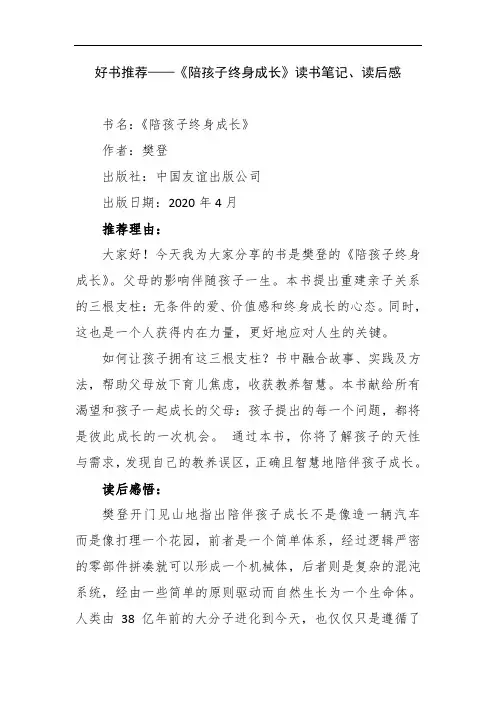 好书推荐——《陪孩子终身成长》读书笔记、读后感

书名：《陪孩子终身成长》

作者：樊登

出版社：中国友谊出版公司

出版日期：2020 年 4 月

推荐理由：

大家好！今天我为大家分享的书是樊登的《陪孩子终身成长》。父母的影响伴随孩子一生。本书提出重建亲子关系的三根支柱：无条件的爱、价值感和终身成长的心态。同时，这也是一个人获得内在力量，更好地应对人生的关键。

如何让孩子拥有这三根支柱？书中融合故事、实践及方法，帮助父母放下育儿焦虑，收获教养智慧。本书献给所有渴望和孩子一起成长的父母：孩子提出的每一个问题，都将是彼此成长的一次机会。 通过本书，你将了解孩子的天性与需求，发现自己的教养误区，正确且智慧地陪伴孩子成长。

读后感悟：

樊登开门见山地指出陪伴孩子成长不是像造一辆汽车而是像打理一个花园，前者是一个简单体系，经过逻辑严密的零部件拼凑就可以形成一个机械体，后者则是复杂的混沌系统，经由一些简单的原则驱动而自然生长为一个生命体。人类由 38 亿年前的大分子进化到今天，也仅仅只是遵循了